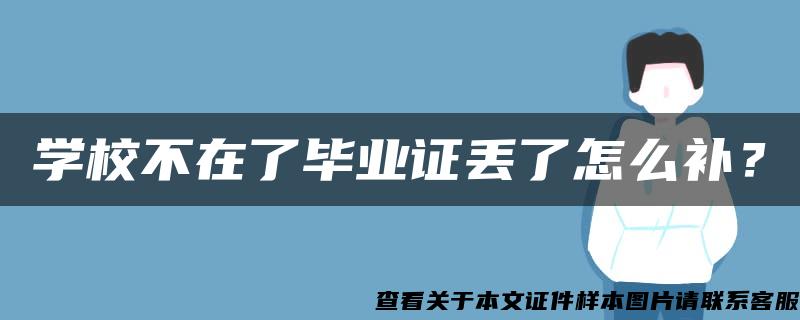 学校不在了毕业证丢了怎么补？

查看关于本文证件样本图片请联系客服